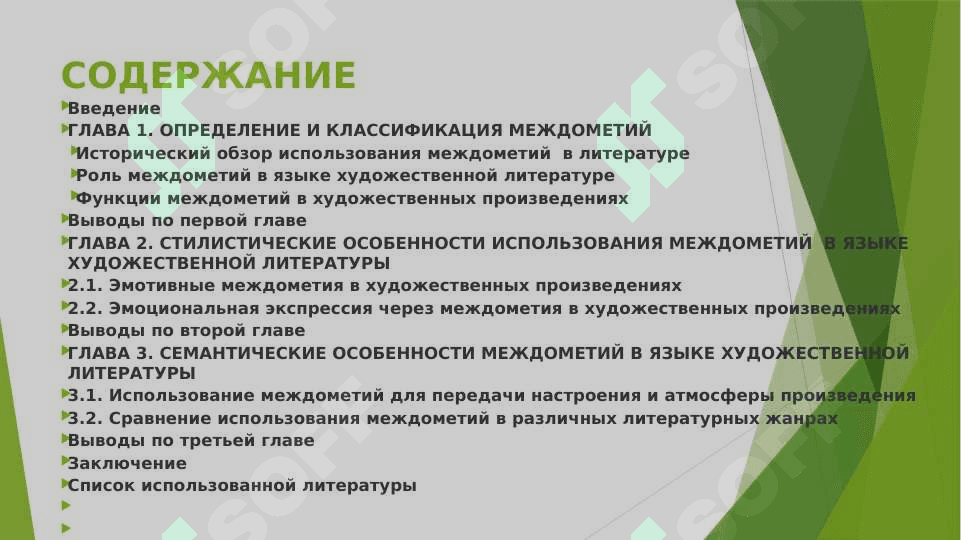 СОДЕРЖАНИЕ

Введение
ГЛАВА 1. ОПРЕДЕЛЕНИЕ И КЛАССИФИКАЦИЯ МЕЖДОМЕТИЙ
Исторический обзор использования междометий в литературе
Роль междометий в языке художественной литературе
Функции междометий в художественных произведениях
Выводы по первой главе
ГЛАВА 2. СТИЛИСТИЧЕСКИЕ ОСОБЕННОСТИ ИСПОЛЬЗОВАНИЯ МЕЖДОМЕТИЙ В ЯЗЫКЕ ХУДОЖЕСТВЕННОЙ ЛИТЕРАТУРЫ
2.1. Эмотивные междометия в художественных произведениях
2.2. Эмоциональная экспрессия через междометия в художественных произведениях
Выводы по второй главе
ГЛАВА 3. СЕМАНТИЧЕСКИЕ ОСОБЕННОСТИ МЕЖДОМЕТИЙ В ЯЗЫКЕ ХУДОЖЕСТВЕННОЙ ЛИТЕРАТУРЫ
3.1. Использование междометий для передачи настроения и атмосферы произведения
3.2. Сравнение использования междометий в различных литературных жанрах
Выводы по третьей главе
Заключение
Список использованной литературы